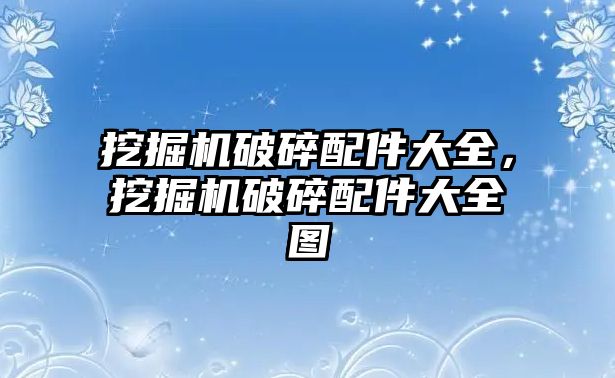 挖掘机破碎配件大全，挖掘机破碎配件大全图